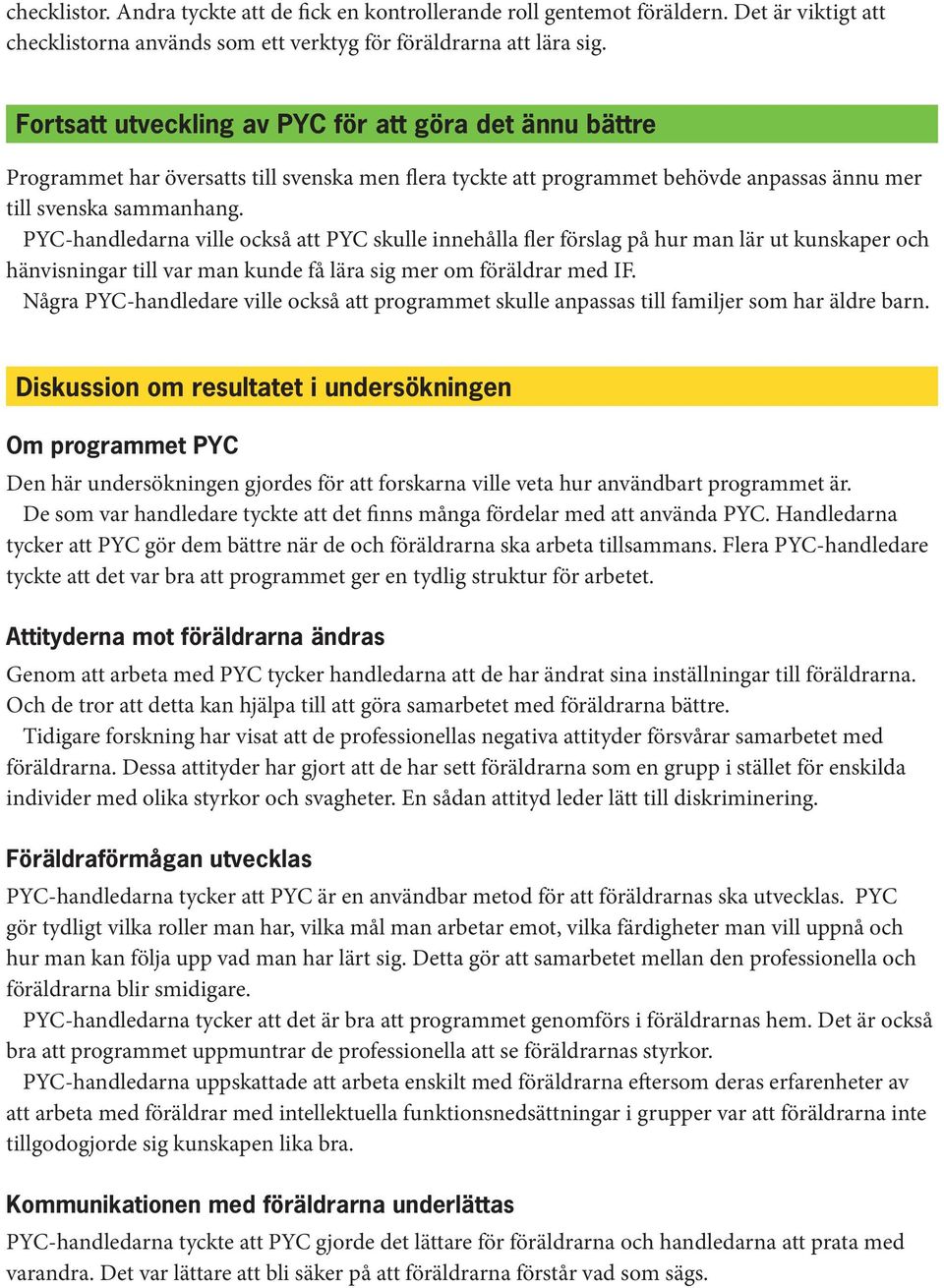 checklistor. Andra tyckte att de fick en kontrollerande roll gentemot föräldern. Det är viktigt att checklistorna används som ett verktyg för föräldrarna att lära sig.

Fortsatt utveckling av PYC för att göra det ännu bättre

Programmet har översatts till svenska men flera tyckte att programmet behövde anpassas ännu mer till svenska sammanhang.

PYC-handledarna ville också att PYC skulle innehålla fler förslag på hur man lär ut kunskaper och hänvisningar till var man kunde få lära sig mer om föräldrar med IF.

Några PYC-handledare ville också att programmet skulle anpassas till familjer som har äldre barn.

Diskussion om resultatet i undersökningen

Om programmet PYC

Den här undersökningen gjordes för att forskarna ville veta hur användbart programmet är.

De som var handledare tyckte att det finns många fördelar med att använda PYC. Handledarna tycker att PYC gör dem bättre när de och föräldrarna ska arbeta tillsammans. Flera PYC-handledare tyckte att det var bra att programmet ger en tydlig struktur för arbetet.

Attityderna mot föräldrarna ändras

Genom att arbeta med PYC tycker handledarna att de har ändrat sina inställningar till föräldrarna. Och de tror att detta kan hjälpa till att göra samarbetet med föräldrarna bättre.

Tidigare forskning har visat att de professionellas negativa attityder försvårar samarbetet med föräldrarna. Dessa attityder har gjort att de har sett föräldrarna som en grupp i stället för enskilda individer med olika styrkor och svagheter. En sådan attityd leder lätt till diskriminering.

Föräldraförmågan utvecklas

PYC-handledarna tycker att PYC är en användbar metod för att föräldrarnas ska utvecklas. PYC gör tydligt vilka roller man har, vilka mål man arbetar emot, vilka färdigheter man vill uppnå och hur man kan följa upp vad man har lärt sig. Detta gör att samarbetet mellan den professionella och föräldrarna blir smidigare.

PYC-handledarna tycker att det är bra att programmet genomförs i föräldrarnas hem. Det är också bra att programmet uppmuntrar de professionella att se föräldrarnas styrkor.

PYC-handledarna uppskattade att arbeta enskilt med föräldrarna eftersom deras erfarenheter av att arbeta med föräldrar med intellektuella funktionsnedsättningar i grupper var att föräldrarna inte tillgodogjorde sig kunskapen lika bra.

Kommunikationen med föräldrarna underlättas

PYC-handledarna tyckte att PYC gjorde det lättare för föräldrarna och handledarna att prata med varandra. Det var lättare att bli säker på att föräldrarna förstår vad som sägs.